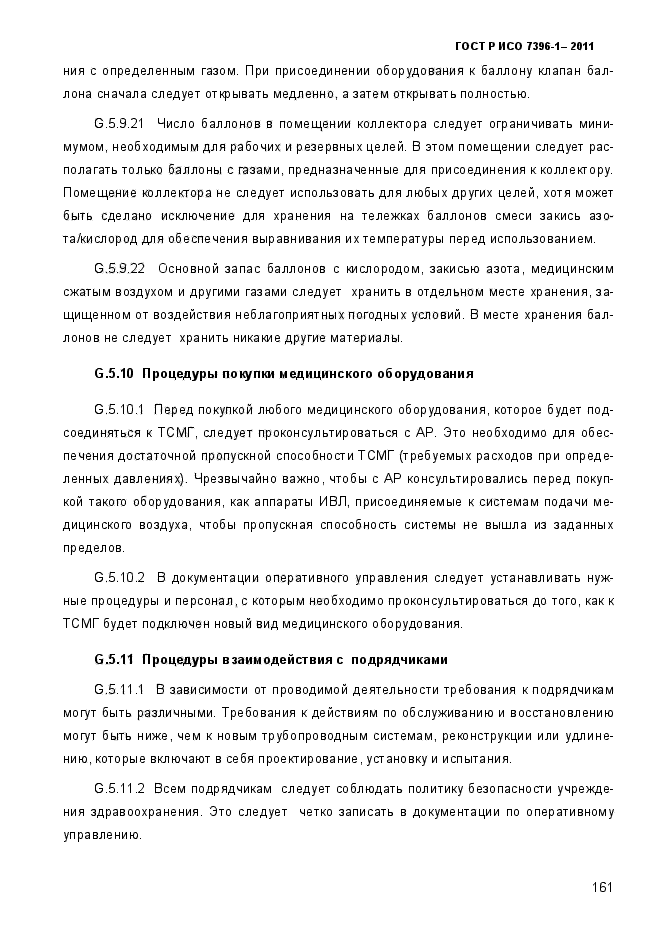 ГОСТ Р ИСО 7396-1– 2011

ния с определенным газом. При присоединении оборудования к баллону клапан баллона сначала следует открывать медленно, а затем открывать полностью.

G.5.9.21 Число баллонов в помещении коллектора следует ограничивать минимумом, необходимым для рабочих и резервных целей. В этом помещении следует располагать только баллоны с газами, предназначенные для присоединения к коллектору. Помещение коллектора не следует использовать для любых других целей, хотя может быть сделано исключение для хранения на тележках баллонов смеси закись азота/кислород для обеспечения выравнивания их температуры перед использованием.

G.5.9.22 Основной запас баллонов с кислородом, закисью азота, медицинским сжатым воздухом и другими газами следует хранить в отдельном месте хранения, защищенном от воздействия неблагоприятных погодных условий. В месте хранения баллонов не следует хранить никакие другие материалы.

G.5.10 Процедуры покупки медицинского оборудования

G.5.10.1 Перед покупкой любого медицинского оборудования, которое будет подсоединяться к ТСМГ, следует проконсультироваться с АР. Это необходимо для обеспечения достаточной пропускной способности ТСМГ (требуемых расходов при определенных давлениях). Чрезвычайно важно, чтобы с АР консультировались перед покупкой такого оборудования, как аппараты ИВЛ, присоединяемые к системам подачи медицинского воздуха, чтобы пропускная способность системы не вышла из заданных пределов.

G.5.10.2 В документации оперативного управления следует устанавливать нужные процедуры и персонал, с которым необходимо проконсультироваться до того, как к ТСМГ будет подключен новый вид медицинского оборудования.

G.5.11 Процедуры взаимодействия с подрядчиками

G.5.11.1 В зависимости от проводимой деятельности требования к подрядчикам могут быть различными. Требования к действиям по обслуживанию и восстановлению могут быть ниже, чем к новым трубопроводным системам, реконструкции или удлинению, которые включают в себя проектирование, установку и испытания.

G.5.11.2 Всем подрядчикам следует соблюдать политику безопасности учреждения здравоохранения. Это следует четко записать в документации по оперативному управлению.

161